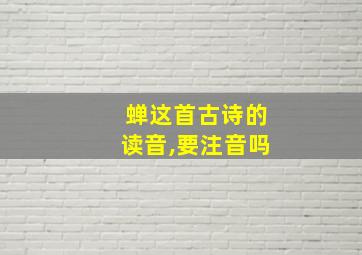 蝉这首古诗的读音,要注音吗